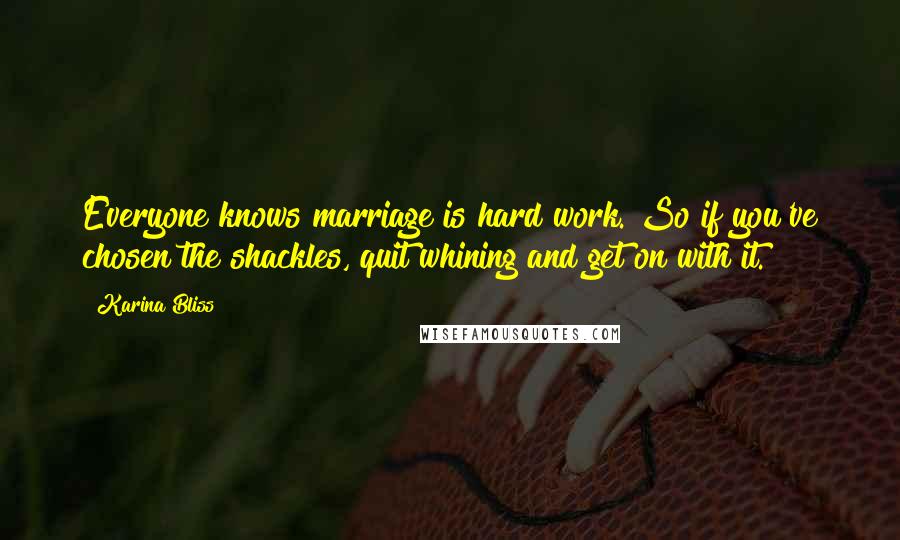 Everyone knows marriage is hard work. So if you've chosen the shackles, quit whining and get on with it.

Karina Bliss

WISEFAMOUSQUOTES.COM